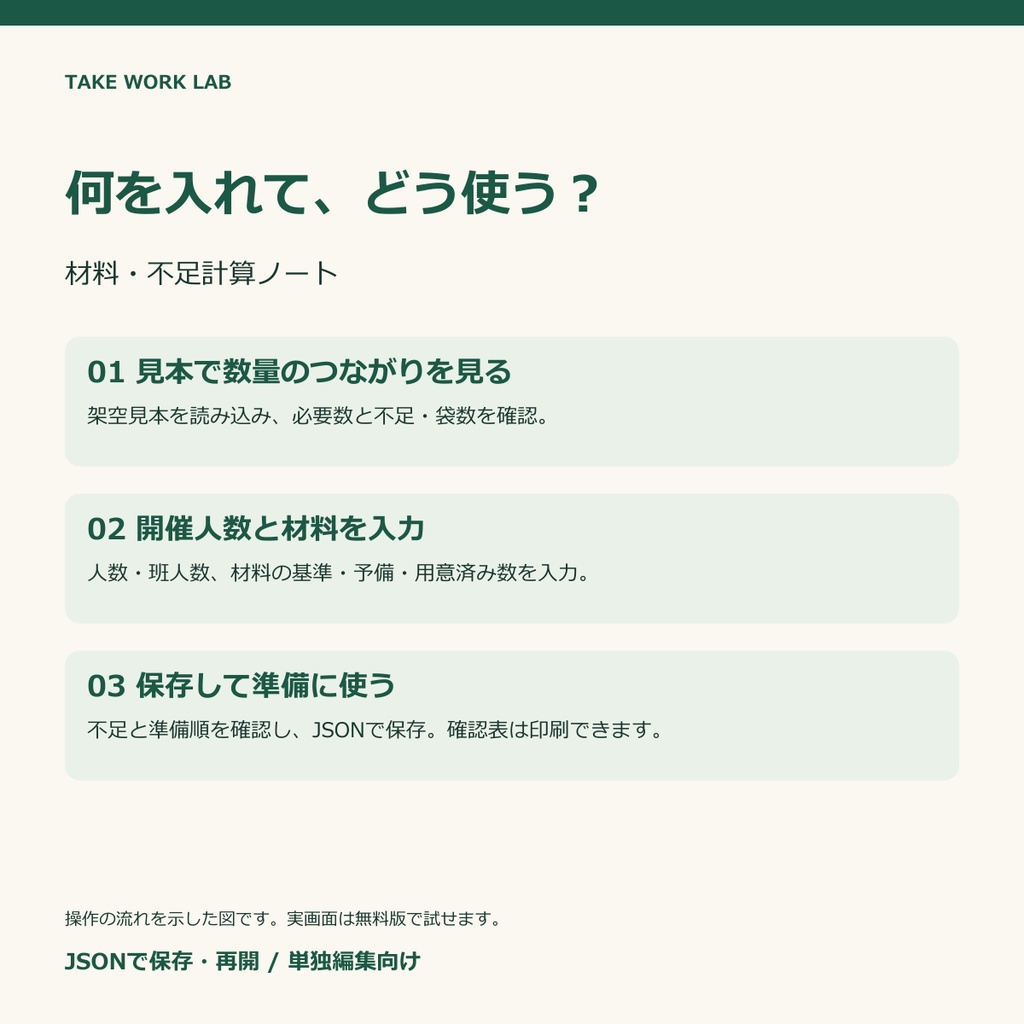 TAKE WORK LAB

何を入れて、どう使う？

材料・不足計算ノート

01 見本で数量のつながりを見る

架空見本を読み込み、必要数と不足・袋数を確認。

02 開催人数と材料を入力

人数・班人数、材料の基準・予備・用意済み数を入力。

03 保存して準備に使う

不足と準備順を確認し、JSONで保存。確認表は印刷できます。

操作の流れを示した図です。実画面は無料版で試せます。

JSONで保存・再開 / 単独編集向け